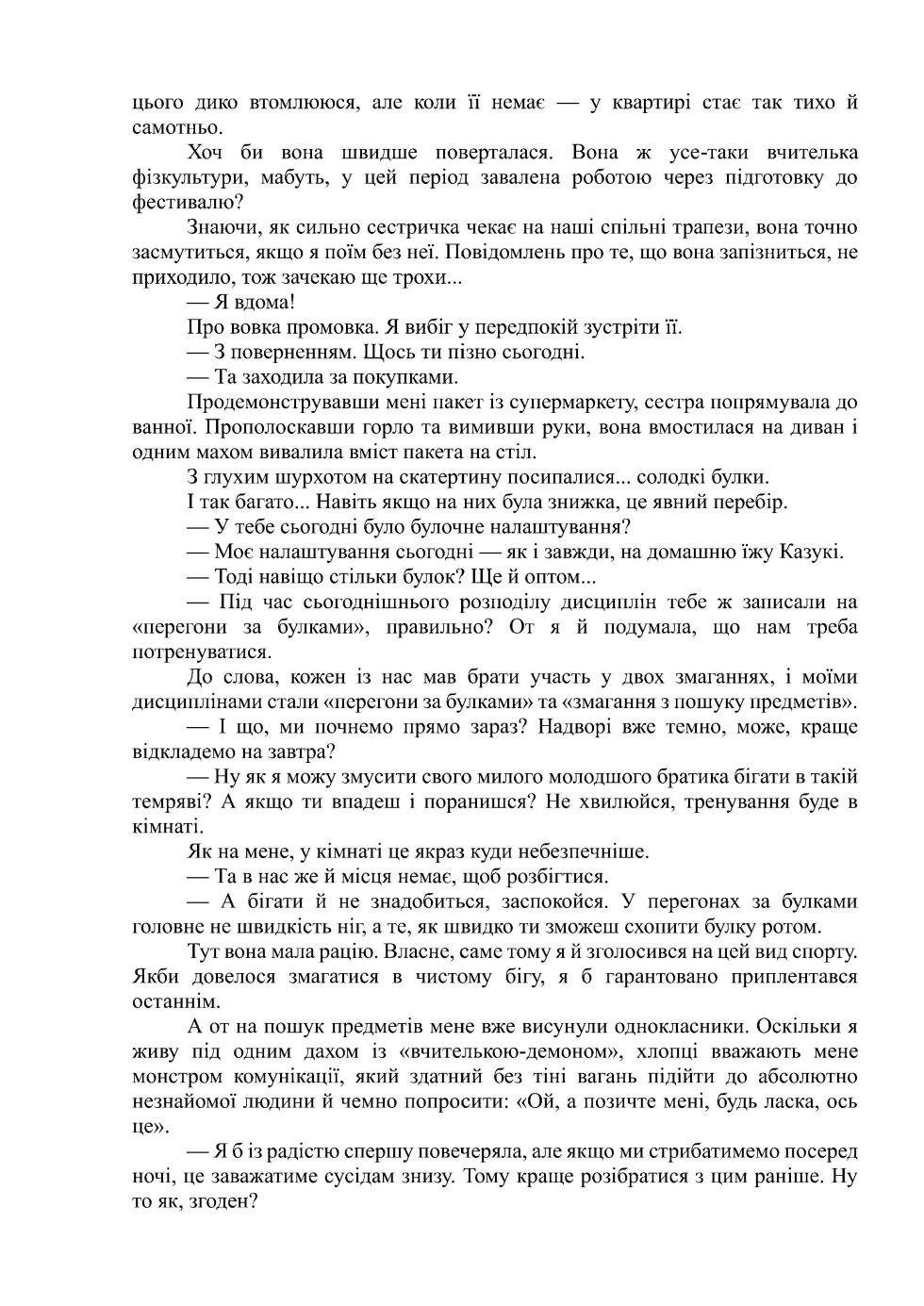 цього дико втомлююся, але коли її немає — у квартирі стає так тихо й самотньо.

Хоч би вона швидше поверталася. Вона ж усе-таки вчителька фізкультури, мабуть, у цей період завалена роботою через підготовку до фестивалю?

Знаючи, як сильно сестричка чекає на наші спільні трапези, вона точно засмутиться, якщо я поїм без неї. Повідомлень про те, що вона запізниться, не приходило, тож зачекаю ще трохи...

— Я вдома!

Про вовка промовка. Я вибіг у передпокій зустріти її.

— З поверненням. Щось ти пізно сьогодні.

— Та заходила за покупками.

Продемонструвавши мені пакет із супермаркету, сестра попрямувала до ванної. Прополоскавши горло та вимивши руки, вона вмостилася на диван і одним махом вивалила вміст пакета на стіл.

З глухим шурхотом на скатертину посипалися... солодкі булки.

І так багато... Навіть якщо на них була знижка, це явний перебір.

— У тебе сьогодні було булочне налаштування?

— Моє налаштування сьогодні — як і завжди, на домашню їжу Казукі.

— Тоді навіщо стільки булок? Ще й оптом...

— Під час сьогоднішнього розподілу дисциплін тебе ж записали на «перегони за булками», правильно? От я й подумала, що нам треба потренуватися.

До слова, кожен із нас мав брати участь у двох змаганнях, і моїми дисциплінами стали «перегони за булками» та «змагання з пошуку предметів».

— І що, ми почнемо прямо зараз? Надворі вже темно, може, краще відкладемо на завтра?

— Ну як я можу змусити свого милого молодшого братика бігати в такій темряві? А якщо ти впадеш і поранишся? Не хвилюйся, тренування буде в кімнаті.

Як на мене, у кімнаті це якраз куди небезпечніше.

— Та в нас же й місця немає, щоб розбігтися.

— А бігати й не знадобиться, заспокойся. У перегонах за булками головне не швидкість ніг, а те, як швидко ти зможеш схопити булку ротом.

Тут вона мала рацію. Власне, саме тому я й зголосився на цей вид спорту. Якби довелося змагатися в чистому бігу, я б гарантовано приплентався останнім.

А от на пошук предметів мене вже висунули однокласники. Оскільки я живу під одним дахом із «вчителькою-демоном», хлопці вважають мене монстром комунікації, який здатний без тіні вагань підійти до абсолютно незнайомої людини й чемно попросити: «Ой, а позичте мені, будь ласка, ось це».

— Я б із радістю спершу повечеряла, але якщо ми стрибатимемо посеред ночі, це заважатиме сусідам знизу. Тому краще розібратися з цим раніше. Ну то як, згоден?